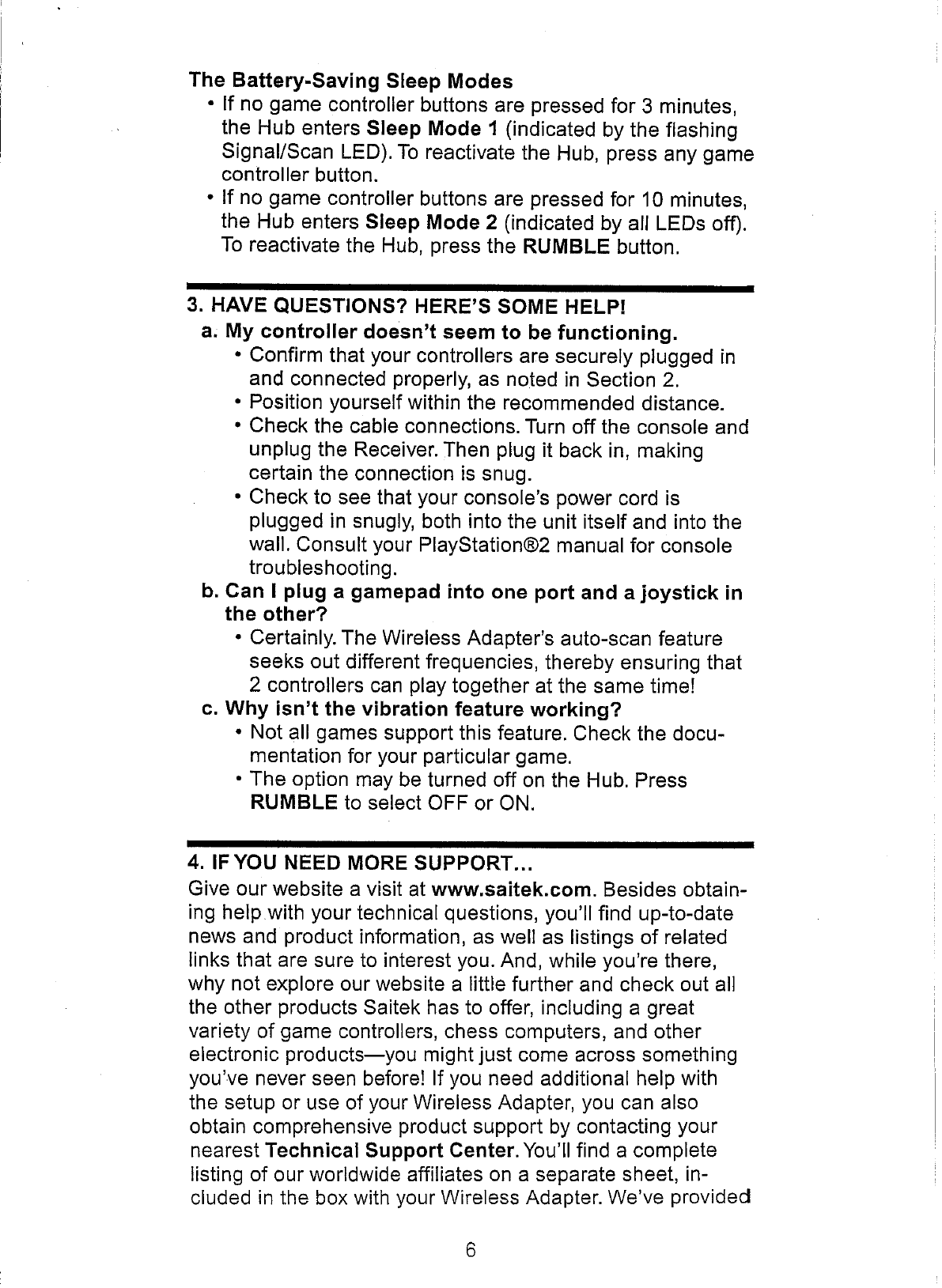 The Battery-Saving Sleep Modes

• If no game controller buttons are pressed for 3 minutes, the Hub enters Sleep Mode 1 (indicated by the flashing Signal/Scan LED). To reactivate the Hub, press any game controller button.
• If no game controller buttons are pressed for 10 minutes, the Hub enters Sleep Mode 2 (indicated by all LEDs off). To reactivate the Hub, press the RUMBLE button.

3. HAVE QUESTIONS? HERE'S SOME HELP!

a. My controller doesn't seem to be functioning.
• Confirm that your controllers are securely plugged in and connected properly, as noted in Section 2.
• Position yourself within the recommended distance.
• Check the cable connections. Turn off the console and unplug the Receiver. Then plug it back in, making certain the connection is snug.
• Check to see that your console's power cord is plugged in snugly, both into the unit itself and into the wall. Consult your PlayStation®2 manual for console troubleshooting.

b. Can I plug a gamepad into one port and a joystick in the other?
• Certainly. The Wireless Adapter's auto-scan feature seeks out different frequencies, thereby ensuring that 2 controllers can play together at the same time!

c. Why isn't the vibration feature working?
• Not all games support this feature. Check the documentation for your particular game.
• The option may be turned off on the Hub. Press RUMBLE to select OFF or ON.

4. IF YOU NEED MORE SUPPORT...

Give our website a visit at www.saitek.com. Besides obtaining help with your technical questions, you'll find up-to-date news and product information, as well as listings of related links that are sure to interest you. And, while you're there, why not explore our website a little further and check out all the other products Saitek has to offer, including a great variety of game controllers, chess computers, and other electronic products—you might just come across something you've never seen before! If you need additional help with the setup or use of your Wireless Adapter, you can also obtain comprehensive product support by contacting your nearest Technical Support Center. You'll find a complete listing of our worldwide affiliates on a separate sheet, included in the box with your Wireless Adapter. We've provided

6